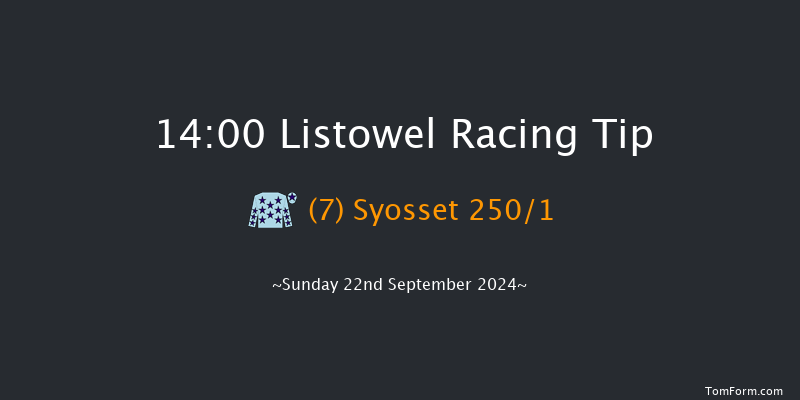 14:00 Listowel Racing Tip

(7) Syosset 250/1

~Sunday 22nd September 2024~

TomForm.com